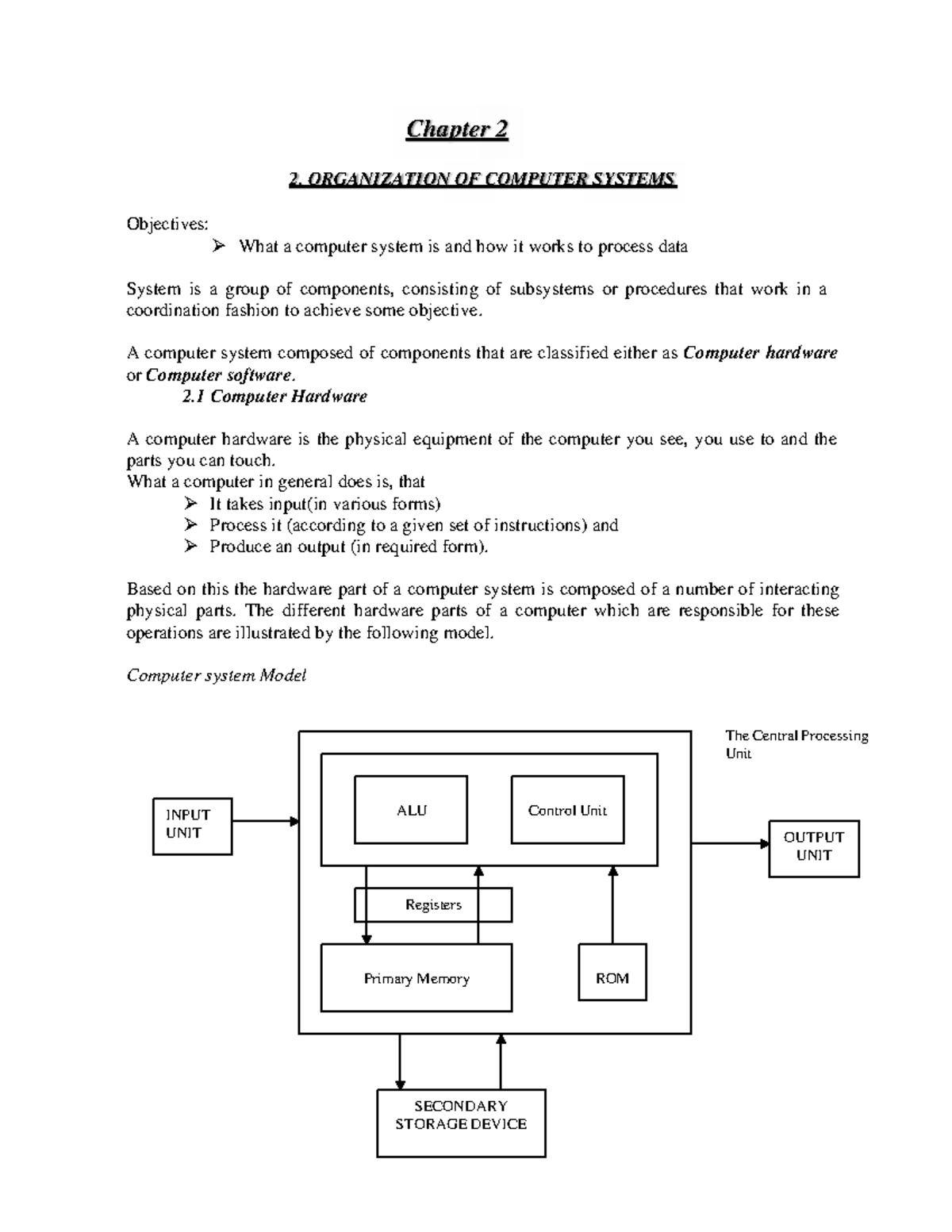 Chapter 2

2. ORGANIZATION OF COMPUTER SYSTEMS

Objectives:

➢ What a computer system is and how it works to process data

System is a group of components, consisting of subsystems or procedures that work in a coordination fashion to achieve some objective.

A computer system composed of components that are classified either as Computer hardware or Computer software.

2.1 Computer Hardware

A computer hardware is the physical equipment of the computer you see, you use to and the parts you can touch.

What a computer in general does is, that

➢ It takes input(in various forms)
➢ Process it (according to a given set of instructions) and
➢ Produce an output (in required form).

Based on this the hardware part of a computer system is composed of a number of interacting physical parts. The different hardware parts of a computer which are responsible for these operations are illustrated by the following model.

Computer system Model

The Central Processing Unit

INPUT UNIT

ALU

Control Unit

OUTPUT UNIT

Registers

Primary Memory

ROM

SECONDARY STORAGE DEVICE